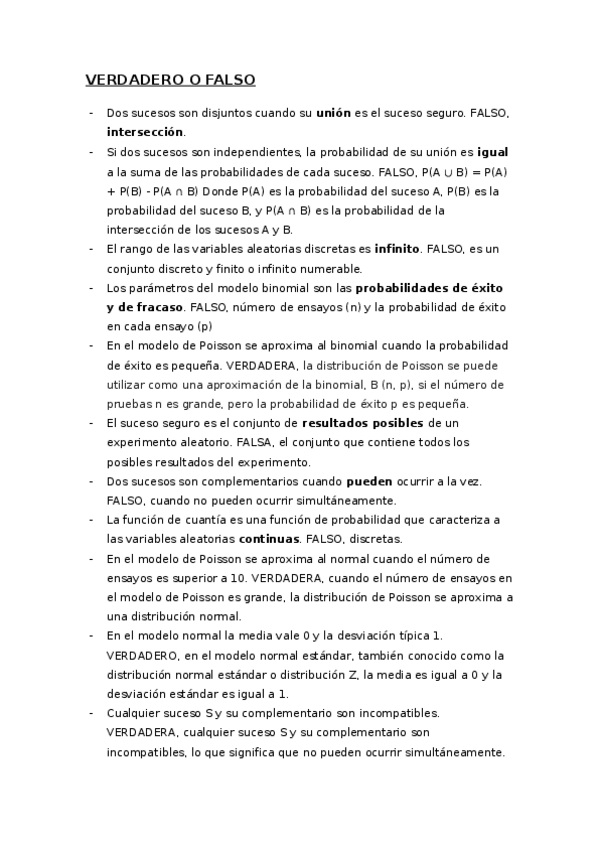 VERDADERO O FALSO

- Dos sucesos son disjuntos cuando su **unión** es el suceso seguro. FALSO, **intersección**.
- Si dos sucesos son independientes, la probabilidad de su unión es **igual** a la suma de las probabilidades de cada suceso. FALSO, $P(A \cup B) = P(A) + P(B) - P(A \cap B)$ Donde P(A) es la probabilidad del suceso A, P(B) es la probabilidad del suceso B, y $P(A \cap B)$ es la probabilidad de la intersección de los sucesos A y B.
- El rango de las variables aleatorias discretas es **infinito**. FALSO, es un conjunto discreto y finito o infinito numerable.
- Los parámetros del modelo binomial son las **probabilidades de éxito y de fracaso**. FALSO, número de ensayos (n) y la probabilidad de éxito en cada ensayo (p)
- En el modelo de Poisson se aproxima al binomial cuando la probabilidad de éxito es pequeña. VERDADERA, la distribución de Poisson se puede utilizar como una aproximación de la binomial, B (n, p), si el número de pruebas n es grande, pero la probabilidad de éxito p es pequeña.
- El suceso seguro es el conjunto de **resultados posibles** de un experimento aleatorio. FALSA, el conjunto que contiene todos los posibles resultados del experimento.
- Dos sucesos son complementarios cuando **pueden** ocurrir a la vez. FALSO, cuando no pueden ocurrir simultáneamente.
- La función de cuantía es una función de probabilidad que caracteriza a las variables aleatorias **continuas**. FALSO, discretas.
- En el modelo de Poisson se aproxima al normal cuando el número de ensayos es superior a 10. VERDADERA, cuando el número de ensayos en el modelo de Poisson es grande, la distribución de Poisson se aproxima a una distribución normal.
- En el modelo normal la media vale 0 y la desviación típica 1. VERDADERO, en el modelo normal estándar, también conocido como la distribución normal estándar o distribución Z, la media es igual a 0 y la desviación estándar es igual a 1.
- Cualquier suceso S y su complementario son incompatibles. VERDADERA, cualquier suceso S y su complementario son incompatibles, lo que significa que no pueden ocurrir simultáneamente.